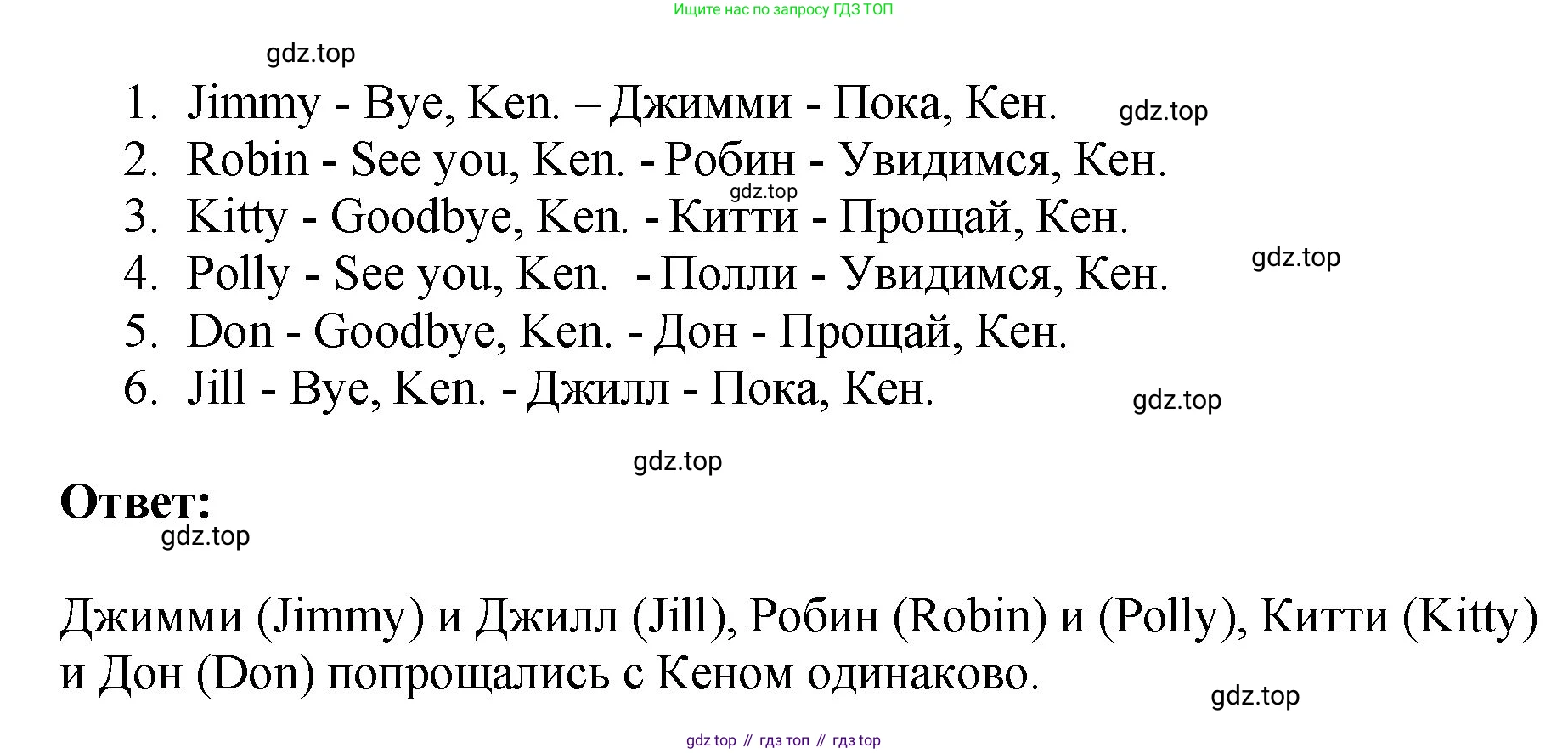 Ищите нас по запросу ГДЗ ТОП

1. Jimmy - Bye, Ken. – Джимми - Пока, Кен.
2. Robin - See you, Ken. - Робин - Увидимся, Кен.
3. Kitty - Goodbye, Ken. - Китти - Прощай, Кен.
4. Polly - See you, Ken. - Полли - Увидимся, Кен.
5. Don - Goodbye, Ken. - Дон - Прощай, Кен.
6. Jill - Bye, Ken. - Джилл - Пока, Кен.

Ответ:

Джимми (Jimmy) и Джилл (Jill), Робин (Robin) и (Polly), Китти (Kitty) и Дон (Don) попрощались с Кеном одинаково.

gdz top // гдз топ // гдз top

gdz.top